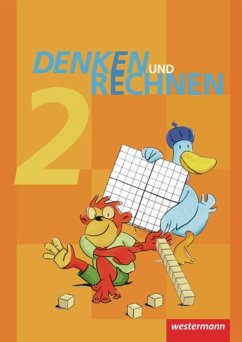 DENKEN UND RECHNEN

2

westermann